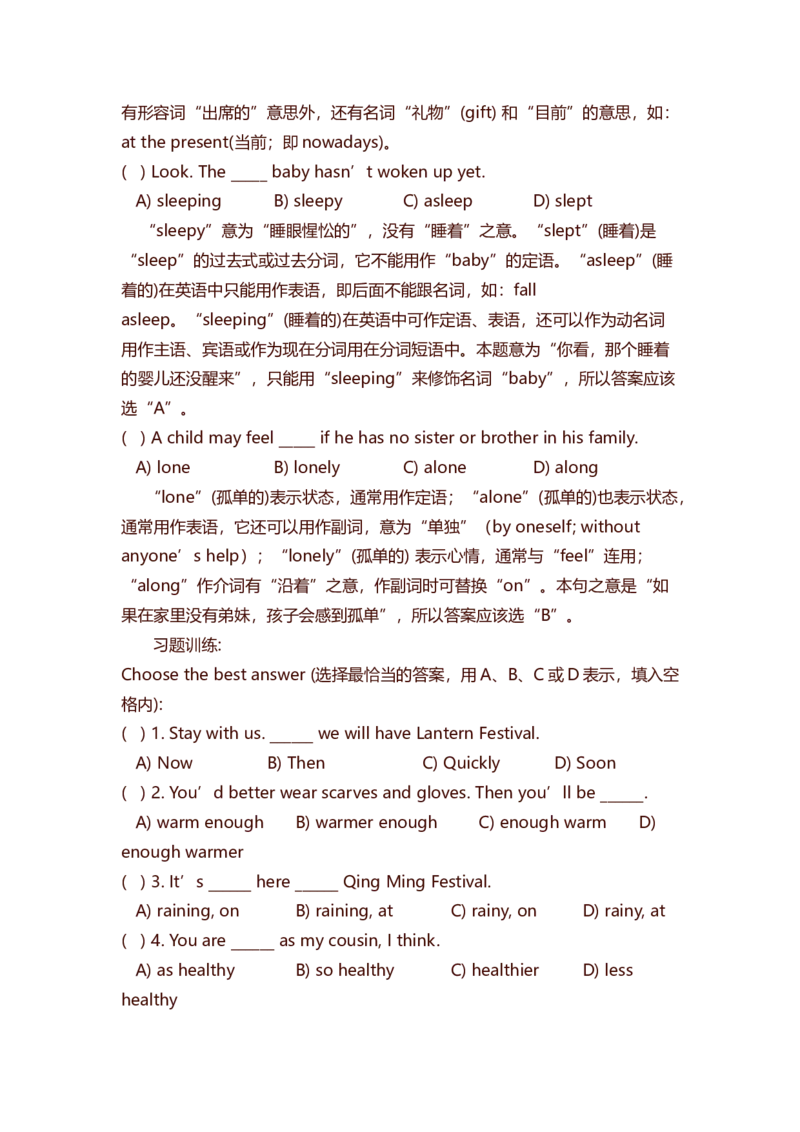 有形容词“出席的”意思外，还有名词“礼物”(gift) 和“目前”的意思，如：at the present(当前；即 nowadays)。

( ) Look. The _____ baby hasn’t woken up yet.

A) sleeping B) sleepy C) asleep D) slept

“sleepy”意为“睡眼惺忪的”，没有“睡着”之意。“slept”(睡着)是“sleep”的过去式或过去分词，它不能用作“baby”的定语。“asleep”(睡着的)在英语中只能用作表语，即后面不能跟名词，如：fall asleep。“sleeping”(睡着的)在英语中可作定语、表语，还可以作为动名词用作主语、宾语或作为现在分词用在分词短语中。本题意为“你看，那个睡着的婴儿还没醒来”，只能用“sleeping”来修饰名词“baby”，所以答案应该选“A”。

( ) A child may feel _____ if he has no sister or brother in his family.

A) lone B) lonely C) alone D) along

“lone”(孤单的)表示状态，通常用作定语；“alone”(孤单的)也表示状态，通常用作表语，它还可以用作副词，意为“单独”（by oneself; without anyone’s help）；“lonely”(孤单的) 表示心情，通常与“feel”连用；“along”作介词有“沿着”之意，作副词时可替换“on”。本句之意是“如果在家里没有弟妹，孩子会感到孤单”，所以答案应该选“B”。

习题训练:

Choose the best answer (选择最恰当的答案，用 A、B、C 或 D 表示，填入空格内):

( ) 1. Stay with us. ______ we will have Lantern Festival.

A) Now B) Then C) Quickly D) Soon

( ) 2. You’d better wear scarves and gloves. Then you’ll be ______.

A) warm enough B) warmer enough C) enough warm D) enough warmer

( ) 3. It’s ______ here ______ Qing Ming Festival.

A) raining, on B) raining, at C) rainy, on D) rainy, at

( ) 4. You are ______ as my cousin, I think.

A) as healthy B) so healthy C) healthier D) less healthy